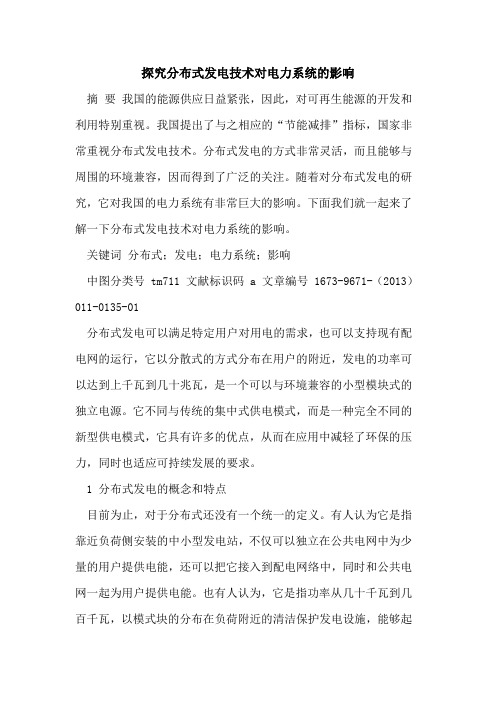 探究分布式发电技术对电力系统的影响

摘 要 我国的能源供应日益紧张，因此，对可再生能源的开发和利用特别重视。我国提出了与之相应的“节能减排”指标，国家非常重视分布式发电技术。分布式发电的方式非常灵活，而且能够与周围的环境兼容，因而得到了广泛的关注。随着对分布式发电的研究，它对我国的电力系统有非常巨大的影响。下面我们就一起来了解一下分布式发电技术对电力系统的影响。

关键词 分布式；发电；电力系统；影响

中图分类号 tm711 文献标识码 a 文章编号 1673-9671-（2013）011-0135-01

分布式发电可以满足特定用户对用电的需求，也可以支持现有配电网的运行，它以分散式的方式分布在用户的附近，发电的功率可以达到上千瓦到几十兆瓦，是一个可以与环境兼容的小型模块式的独立电源。它不同与传统的集中式供电模式，而是一种完全不同的新型供电模式，它具有许多的优点，从而在应用中减轻了环保的压力，同时也适应可持续发展的要求。

1 分布式发电的概念和特点

目前为止，对于分布式还没有一个统一的定义。有人认为它是指靠近负荷侧安装的中小型发电站，不仅可以独立在公共电网中为少量的用户提供电能，还可以把它接入到配电网络中，同时和公共电网一起为用户提供电能。也有人认为，它是指功率从几十千瓦到几百千瓦，以模式块的分布在负荷附近的清洁保护发电设施，能够起